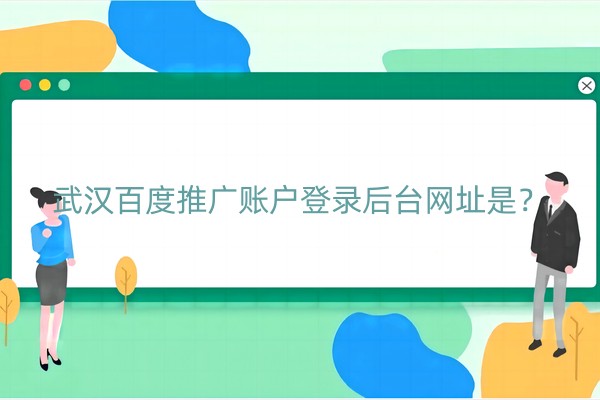 武汉百度推广账户登录后台网址是？